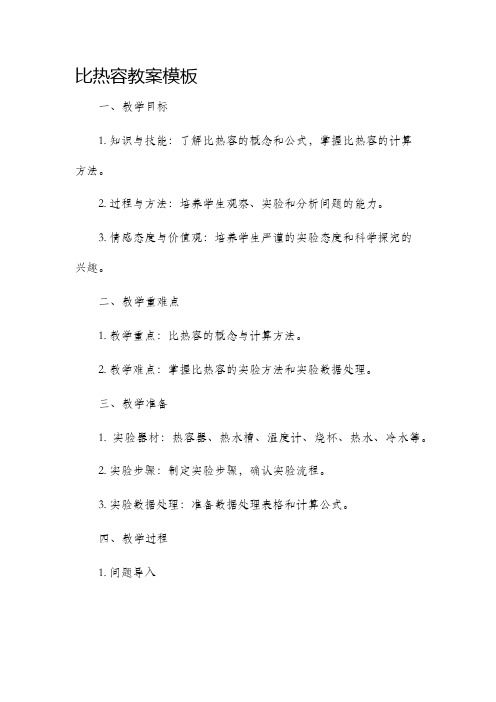 比热容教案模板

一、教学目标

1. 知识与技能：了解比热容的概念和公式，掌握比热容的计算方法。

2. 过程与方法：培养学生观察、实验和分析问题的能力。

3. 情感态度与价值观：培养学生严谨的实验态度和科学探究的兴趣。

二、教学重难点

1. 教学重点：比热容的概念与计算方法。

2. 教学难点：掌握比热容的实验方法和实验数据处理。

三、教学准备

1. 实验器材：热容器、热水槽、温度计、烧杯、热水、冷水等。

2. 实验步骤：制定实验步骤，确认实验流程。

3. 实验数据处理：准备数据处理表格和计算公式。

四、教学过程

1. 问题导入